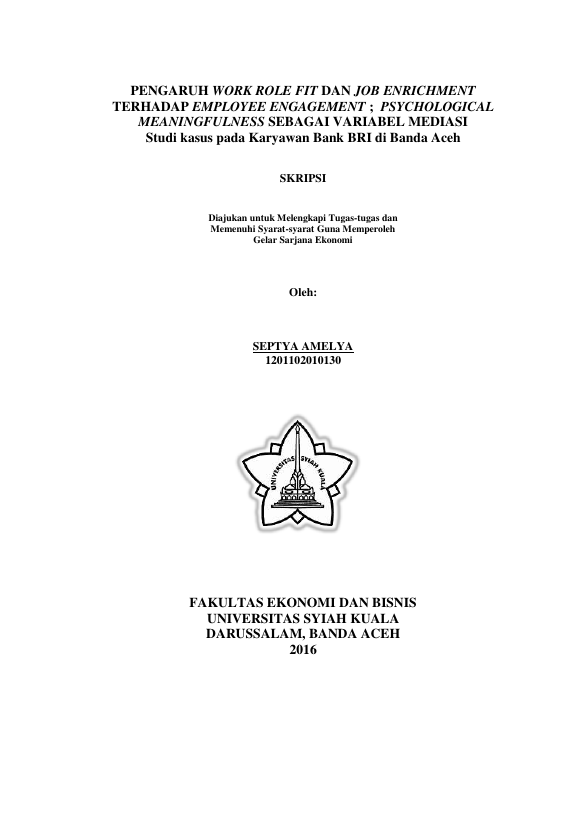 PENGARUH WORK ROLE FIT DAN JOB ENRICHMENT TERHADAP EMPLOYEE ENGAGEMENT ; PSYCHOLOGICAL MEANINGFULNESS SEBAGAI VARIABEL MEDIASI
Studi kasus pada Karyawan Bank BRI di Banda Aceh

SKRIPSI

Diajukan untuk Melengkapi Tugas-tugas dan Memenuhi Syarat-syarat Guna Memperoleh Gelar Sarjana Ekonomi

Oleh:

SEPTYA AMELYA
1201102010130

UNIVERSITAS SYIAH KUALA

FAKULTAS EKONOMI DAN BISNIS
UNIVERSITAS SYIAH KUALA
DARUSSALAM, BANDA ACEH
2016